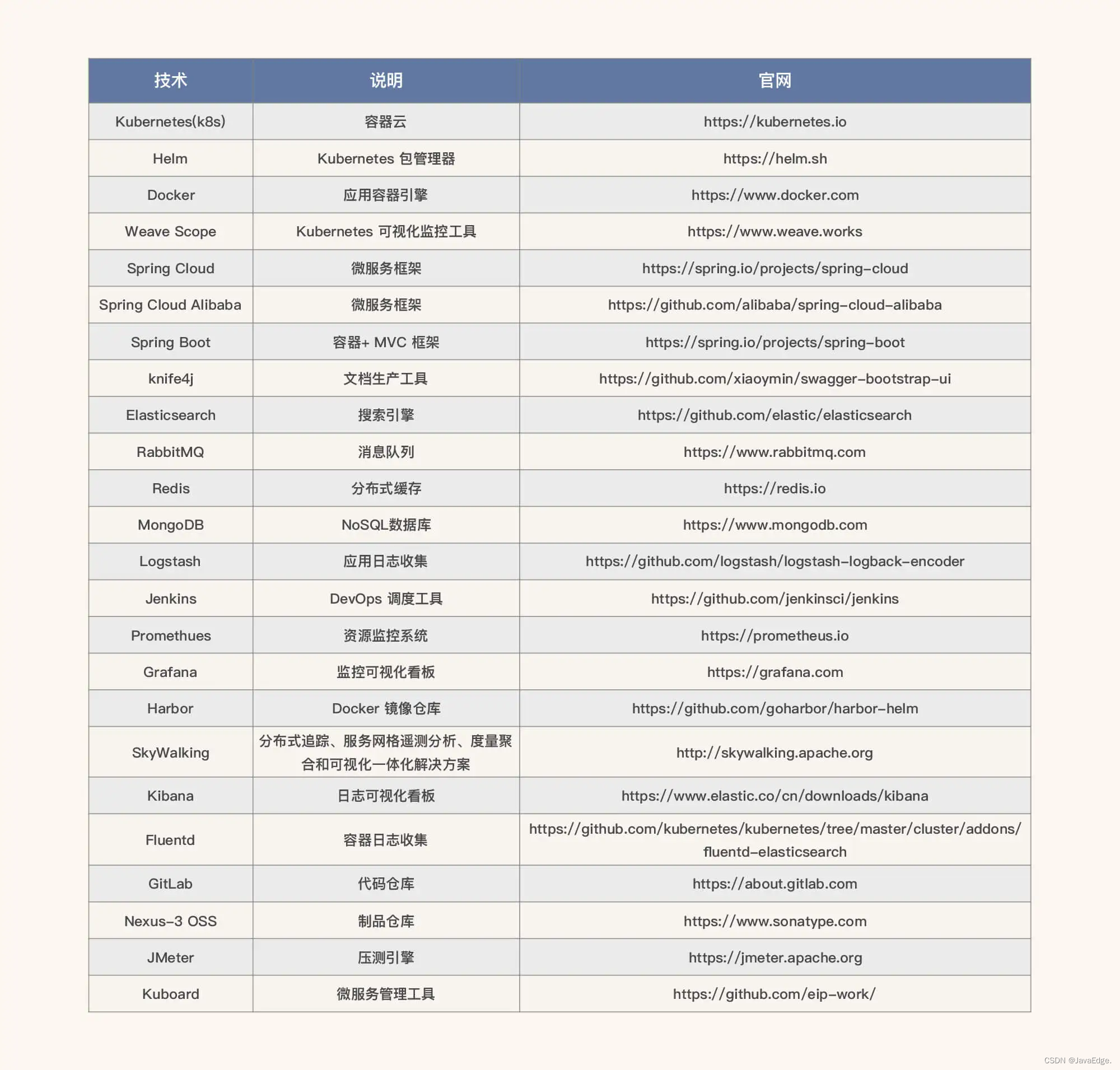 | 技术 | 说明 | 官网 |
|---|---|---|
| Kubernetes(k8s) | 容器云 | https://kubernetes.io |
| Helm | Kubernetes 包管理器 | https://helm.sh |
| Docker | 应用容器引擎 | https://www.docker.com |
| Weave Scope | Kubernetes 可视化监控工具 | https://www.weave.works |
| Spring Cloud | 微服务框架 | https://spring.io/projects/spring-cloud |
| Spring Cloud Alibaba | 微服务框架 | https://github.com/alibaba/spring-cloud-alibaba |
| Spring Boot | 容器+ MVC 框架 | https://spring.io/projects/spring-boot |
| knife4j | 文档生产工具 | https://github.com/xiaoymin/swagger-bootstrap-ui |
| Elasticsearch | 搜索引擎 | https://github.com/elastic/elasticsearch |
| RabbitMQ | 消息队列 | https://www.rabbitmq.com |
| Redis | 分布式缓存 | https://redis.io |
| MongoDB | NoSQL数据库 | https://www.mongodb.com |
| Logstash | 应用日志收集 | https://github.com/logstash/logstash-logback-encoder |
| Jenkins | DevOps 调度工具 | https://github.com/jenkinsci/jenkins |
| Promethues | 资源监控系统 | https://prometheus.io |
| Grafana | 监控可视化看板 | https://grafana.com |
| Harbor | Docker 镜像仓库 | https://github.com/goharbor/harbor-helm |
| SkyWalking | 分布式追踪、服务网格遥测分析、度量聚合和可视化一体化解决方案 | http://skywalking.apache.org |
| Kibana | 日志可视化看板 | https://www.elastic.co/cn/downloads/kibana |
| Fluentd | 容器日志收集 | https://github.com/kubernetes/kubernetes/tree/master/cluster/addons/fluentd-elasticsearch |
| GitLab | 代码仓库 | https://about.gitlab.com |
| Nexus-3 OSS | 制品仓库 | https://www.sonatype.com |
| JMeter | 压测引擎 | https://jmeter.apache.org |
| Kuboard | 微服务管理工具 | https://github.com/eip-work/ |

CSDN @JavaEdge.